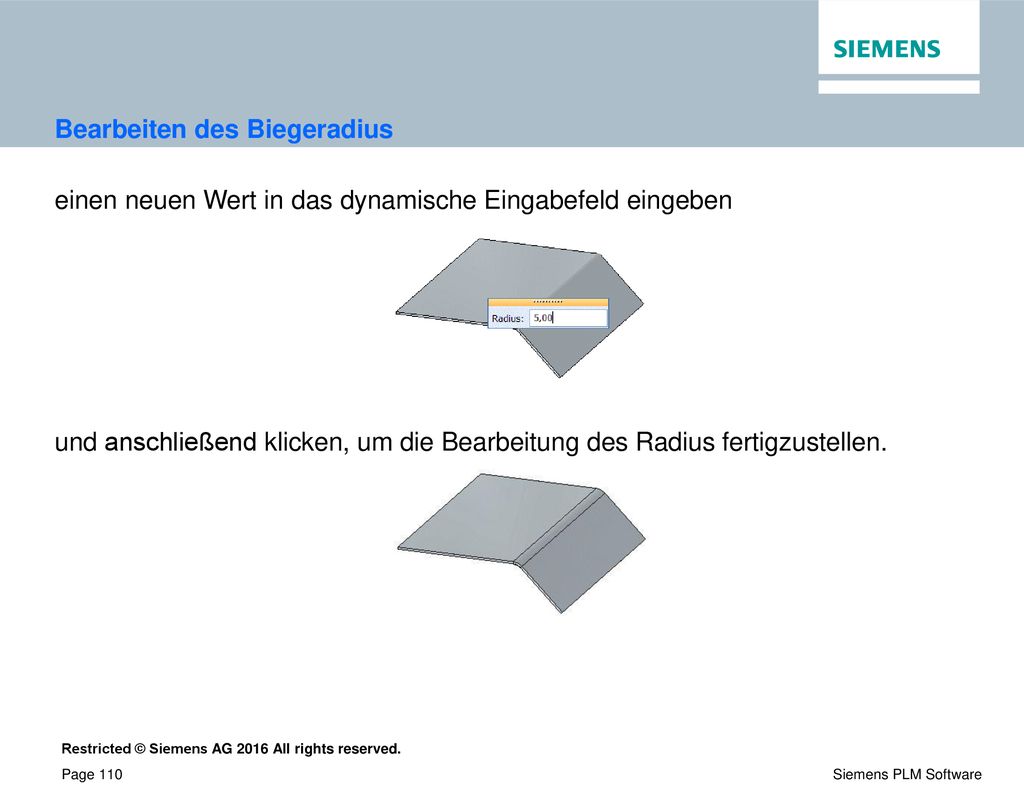 SIEMENS

Bearbeiten des Biegeradius

einen neuen Wert in das dynamische Eingabefeld eingeben

Radius: 5,00

und anschließend klicken, um die Bearbeitung des Radius fertigzustellen.

Restricted © Siemens AG 2016 All rights reserved.

Page 110

Siemens PLM Software